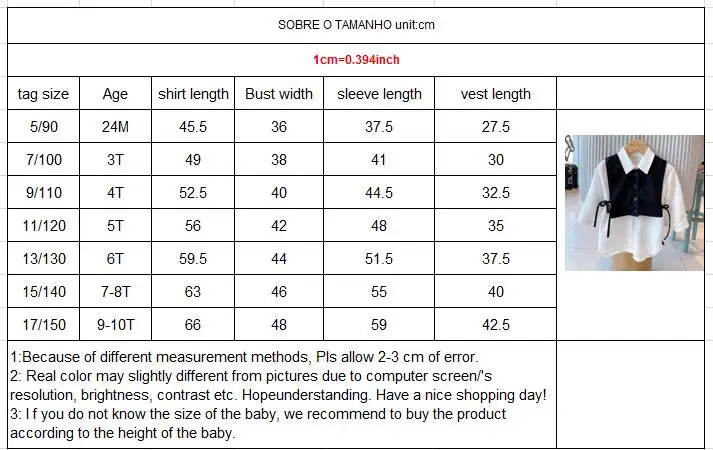 SOBRE O TAMANHO unit:cm

1cm=0.394inch

| tag size | Age | shirt length | Bust width | sleeve length | vest length |
|---|---|---|---|---|---|
| 5/90 | 24M | 45.5 | 36 | 37.5 | 27.5 |
| 7/100 | 3T | 49 | 38 | 41 | 30 |
| 9/110 | 4T | 52.5 | 40 | 44.5 | 32.5 |
| 11/120 | 5T | 56 | 42 | 48 | 35 |
| 13/130 | 6T | 59.5 | 44 | 51.5 | 37.5 |
| 15/140 | 7-8T | 63 | 46 | 55 | 40 |
| 17/150 | 9-10T | 66 | 48 | 59 | 42.5 |

1:Because of different measurement methods, Pls allow 2-3 cm of error.
2: Real color may slightly different from pictures due to computer screen/'s resolution, brightness, contrast etc. Hopeunderstanding. Have a nice shopping day!
3: I f you do not know the size of the baby, we recommend to buy the product according to the height of the baby.